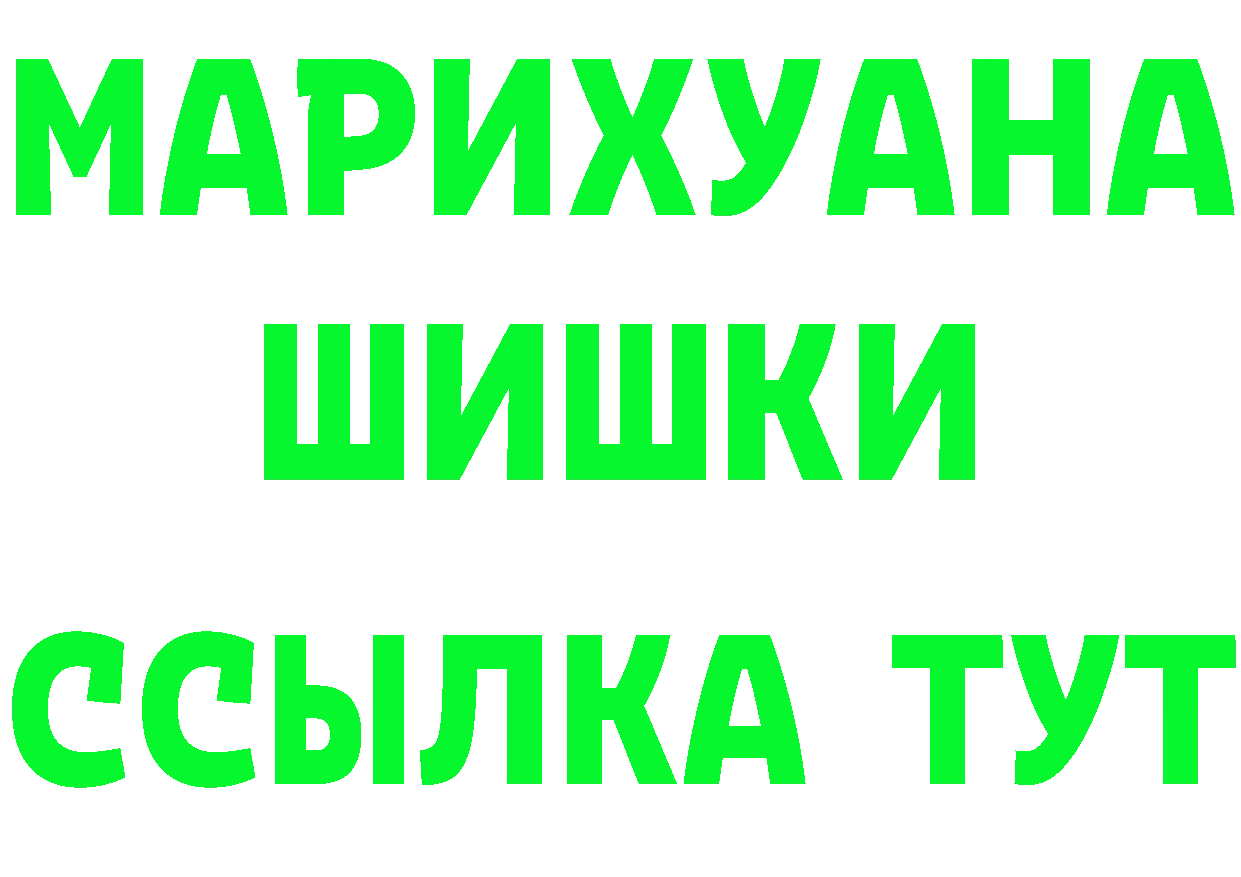 МАРИХУАНА
ШИШКИ
ССЫЛКА ТУТ